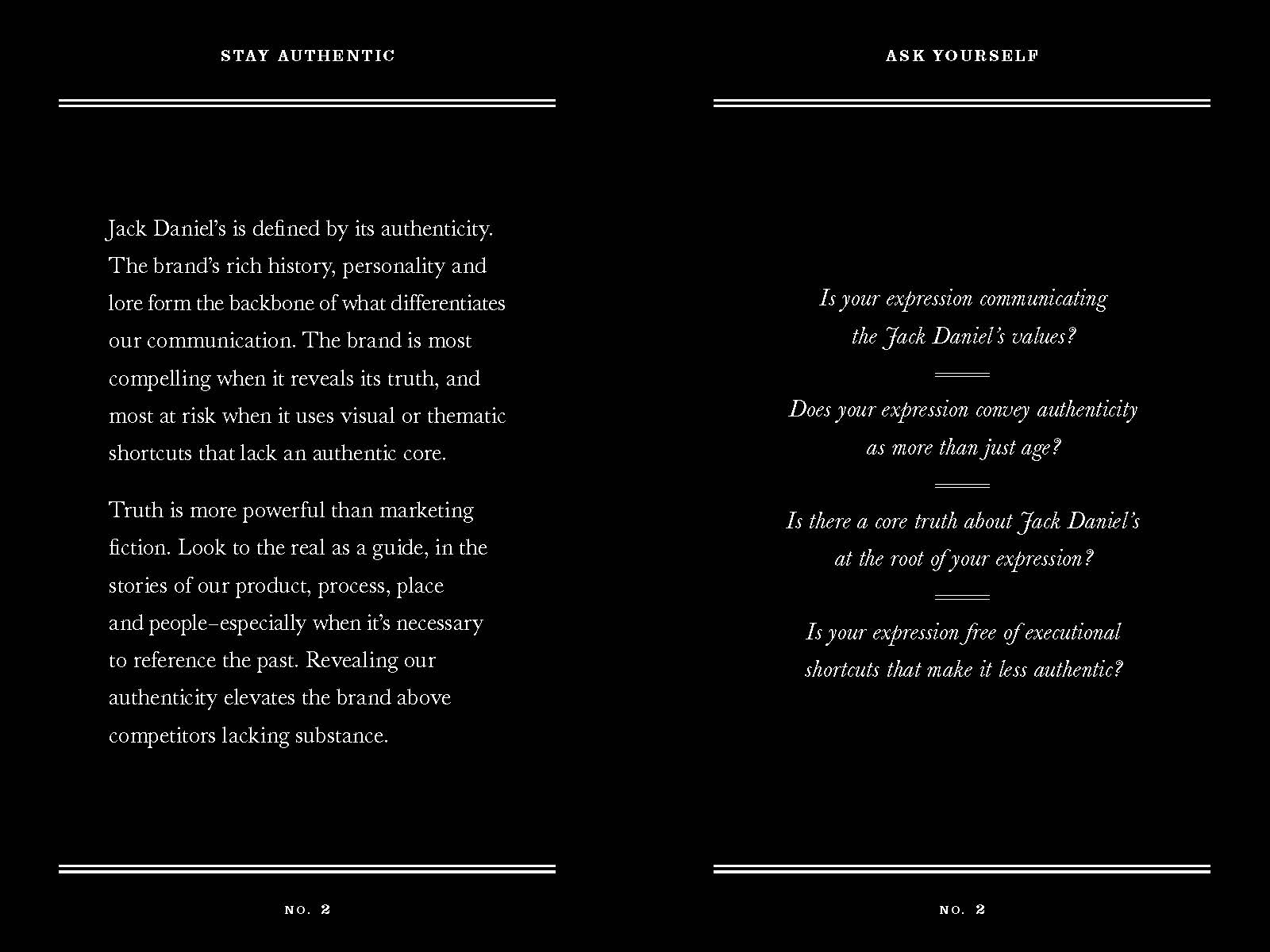 STAY AUTHENTIC

Jack Daniel's is defined by its authenticity. The brand's rich history, personality and lore form the backbone of what differentiates our communication. The brand is most compelling when it reveals its truth, and most at risk when it uses visual or thematic shortcuts that lack an authentic core.

Truth is more powerful than marketing fiction. Look to the real as a guide, in the stories of our product, process, place and people–especially when it's necessary to reference the past. Revealing our authenticity elevates the brand above competitors lacking substance.

NO. 2

ASK YOURSELF

Is your expression communicating the Jack Daniel's values?

Does your expression convey authenticity as more than just age?

Is there a core truth about Jack Daniel's at the root of your expression?

Is your expression free of executional shortcuts that make it less authentic?

NO. 2